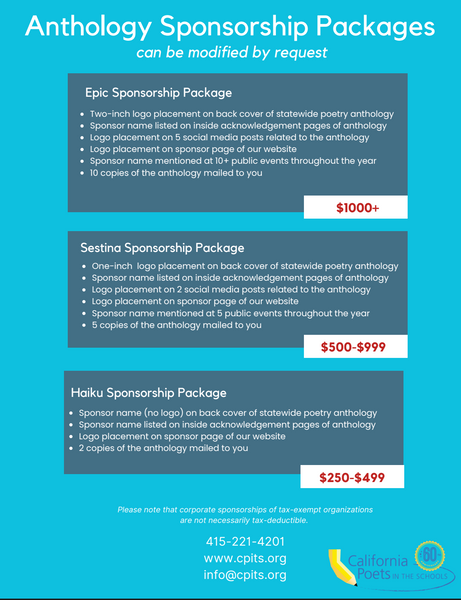 Anthology Sponsorship Packages
can be modified by request

Epic Sponsorship Package

- Two-inch logo placement on back cover of statewide poetry anthology
- Sponsor name listed on inside acknowledgement pages of anthology
- Logo placement on 5 social media posts related to the anthology
- Logo placement on sponsor page of our website
- Sponsor name mentioned at 10+ public events throughout the year
- 10 copies of the anthology mailed to you

$1000+

Sestina Sponsorship Package

- One-inch logo placement on back cover of statewide poetry anthology
- Sponsor name listed on inside acknowledgement pages of anthology
- Logo placement on 2 social media posts related to the anthology
- Logo placement on sponsor page of our website
- Sponsor name mentioned at 5 public events throughout the year
- 5 copies of the anthology mailed to you

$500-$999

Haiku Sponsorship Package

- Sponsor name (no logo) on back cover of statewide poetry anthology
- Sponsor name listed on inside acknowledgement pages of anthology
- Logo placement on sponsor page of our website
- 2 copies of the anthology mailed to you

$250-$499

Please note that corporate sponsorships of tax-exempt organizations are not necessarily tax-deductible.

415-221-4201
www.cpits.org
info@cpits.org

California Poets IN THE SCHOOLS 60